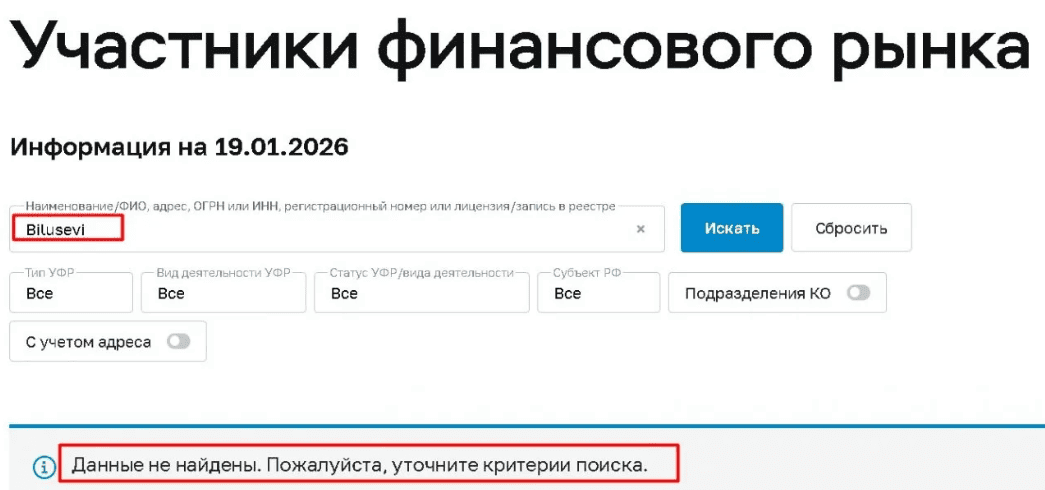 Участники финансового рынка

Информация на 19.01.2026

Наименование/ФИО, адрес, ОГРН или ИНН, регистрационный номер или лицензия/запись в реестре

Bilusevi ×

Искать

Сбросить

Тип УФР
Все

Вид деятельности УФР
Все

Статус УФР/вида деятельности
Все

Субъект РФ
Все

Подразделения КО

С учетом адреса

Данные не найдены. Пожалуйста, уточните критерии поиска.